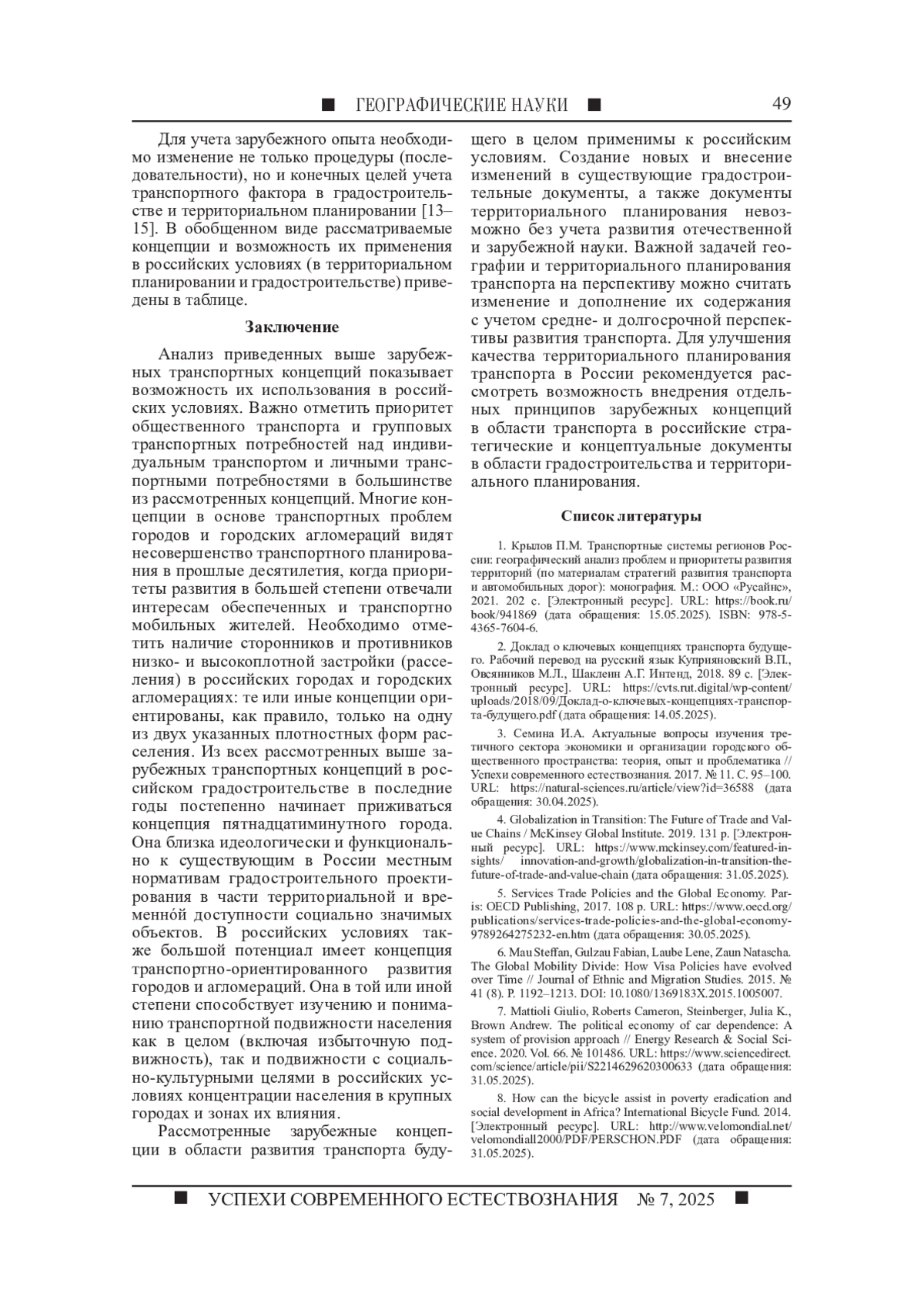 ■ ГЕОГРАФИЧЕСКИЕ НАУКИ ■ 49

Для учета зарубежного опыта необходимо изменение не только процедуры (последовательности), но и конечных целей учета транспортного фактора в градостроительстве и территориальном планировании [13–15]. В обобщенном виде рассматриваемые концепции и возможность их применения в российских условиях (в территориальном планировании и градостроительстве) приведены в таблице.

Заключение

Анализ приведенных выше зарубежных транспортных концепций показывает возможность их использования в российских условиях. Важно отметить приоритет общественного транспорта и групповых транспортных потребностей над индивидуальным транспортом и личными транспортными потребностями в большинстве из рассмотренных концепций. Многие концепции в основе транспортных проблем городов и городских агломераций видят несовершенство транспортного планирования в прошлые десятилетия, когда приоритеты развития в большей степени отвечали интересам обеспеченных и транспортно мобильных жителей. Необходимо отметить наличие сторонников и противников низко- и высокоплотной застройки (расселения) в российских городах и городских агломерациях: те или иные концепции ориентированы, как правило, только на одну из двух указанных плотностных форм расселения. Из всех рассмотренных выше зарубежных транспортных концепций в российском градостроительстве в последние годы постепенно начинает приживаться концепция пятнадцатиминутного города. Она близка идеологически и функционально к существующим в России местным нормативам градостроительного проектирования в части территориальной и временнóй доступности социально значимых объектов. В российских условиях также большой потенциал имеет концепция транспортно-ориентированного развития городов и агломераций. Она в той или иной степени способствует изучению и пониманию транспортной подвижности населения как в целом (включая избыточную подвижность), так и подвижности с социально-культурными целями в российских условиях концентрации населения в крупных городах и зонах их влияния.

Рассмотренные зарубежные концепции в области развития транспорта будущего в целом применимы к российским условиям. Создание новых и внесение изменений в существующие градостроительные документы, а также документы территориального планирования невозможно без учета развития отечественной и зарубежной науки. Важной задачей географии и территориального планирования транспорта на перспективу можно считать изменение и дополнение их содержания с учетом средне- и долгосрочной перспективы развития транспорта. Для улучшения качества территориального планирования транспорта в России рекомендуется рассмотреть возможность внедрения отдельных принципов зарубежных концепций в области транспорта в российские стратегические и концептуальные документы в области градостроительства и территориального планирования.

Список литературы

1. Крылов П.М. Транспортные системы регионов России: географический анализ проблем и приоритеты развития территорий (по материалам стратегий развития транспорта и автомобильных дорог): монография. М.: ООО «Русайнс», 2021. 202 с. [Электронный ресурс]. URL: https://book.ru/book/941869 (дата обращения: 15.05.2025). ISBN: 978-5-4365-7604-6.

2. Доклад о ключевых концепциях транспорта будущего. Рабочий перевод на русский язык Куприяновский В.П., Овсянников М.Л., Шаклеин А.Г. Интенд, 2018. 89 с. [Электронный ресурс]. URL: https://cvts.rut.digital/wp-content/uploads/2018/09/Доклад-о-ключевых-концепциях-транспорта-будущего.pdf (дата обращения: 14.05.2025).

3. Семина И.А. Актуальные вопросы изучения третичного сектора экономики и организации городского общественного пространства: теория, опыт и проблематика // Успехи современного естествознания. 2017. № 11. С. 95–100. URL: https://natural-sciences.ru/article/view?id=36588 (дата обращения: 30.04.2025).

4. Globalization in Transition: The Future of Trade and Value Chains / McKinsey Global Institute. 2019. 131 p. [Электронный ресурс]. URL: https://www.mckinsey.com/featured-insights/ innovation-and-growth/globalization-in-transition-the-future-of-trade-and-value-chain (дата обращения: 31.05.2025).

5. Services Trade Policies and the Global Economy. Paris: OECD Publishing, 2017. 108 p. URL: https://www.oecd.org/publications/services-trade-policies-and-the-global-economy-9789264275232-en.htm (дата обращения: 30.05.2025).

6. Mau Steffan, Gulzau Fabian, Laube Lene, Zaun Natascha. The Global Mobility Divide: How Visa Policies have evolved over Time // Journal of Ethnic and Migration Studies. 2015. № 41 (8). P. 1192–1213. DOI: 10.1080/1369183X.2015.1005007.

7. Mattioli Giulio, Roberts Cameron, Steinberger, Julia K., Brown Andrew. The political economy of car dependence: A system of provision approach // Energy Research & Social Science. 2020. Vol. 66. № 101486. URL: https://www.sciencedirect.com/science/article/pii/S2214629620300633 (дата обращения: 31.05.2025).

8. How can the bicycle assist in poverty eradication and social development in Africa? International Bicycle Fund. 2014. [Электронный ресурс]. URL: http://www.velomondial.net/velomondiall2000/PDF/PERSCHON.PDF (дата обращения: 31.05.2025).

■ УСПЕХИ СОВРЕМЕННОГО ЕСТЕСТВОЗНАНИЯ № 7, 2025 ■